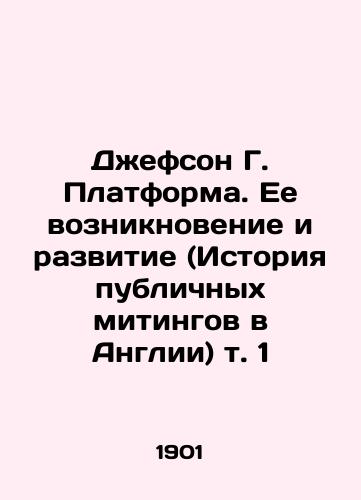 Джефсон Г. Платформа. Ее возникновение и развитие (История публичных митингов в Англии) т. 1

1901